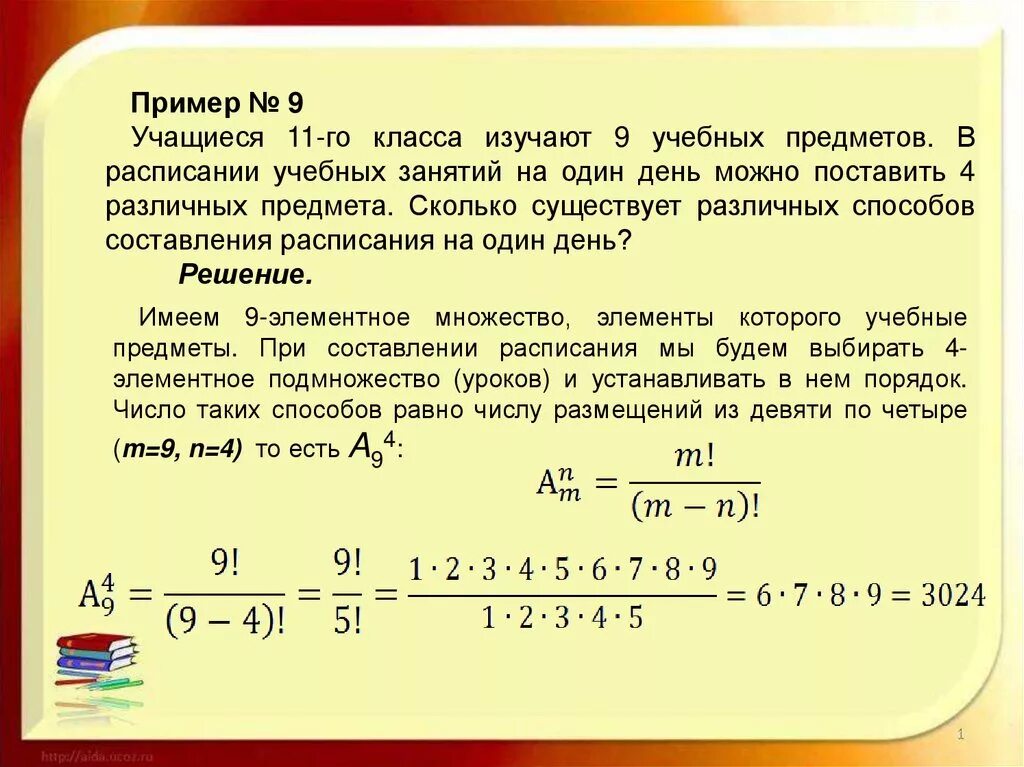 Пример № 9
Учащиеся 11-го класса изучают 9 учебных предметов. В расписании учебных занятий на один день можно поставить 4 различных предмета. Сколько существует различных способов составления расписания на один день?

Решение.

Имеем 9-элементное множество, элементы которого учебные предметы. При составлении расписания мы будем выбирать 4-элементное подмножество (уроков) и устанавливать в нем порядок. Число таких способов равно числу размещений из девяти по четыре (m=9, n=4) то есть $A_9^4$:

$A_m^n = \frac{m!}{(m-n)!}$

$A_9^4 = \frac{9!}{(9-4)!} = \frac{9!}{5!} = \frac{1 \cdot 2 \cdot 3 \cdot 4 \cdot 5 \cdot 6 \cdot 7 \cdot 8 \cdot 9}{1 \cdot 2 \cdot 3 \cdot 4 \cdot 5} = 6 \cdot 7 \cdot 8 \cdot 9 = 3024$

http://aida.ucoz.ru

1